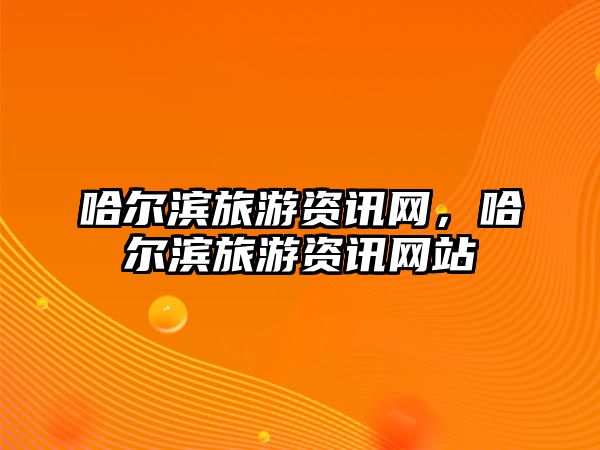 哈尔滨旅游资讯网，哈尔滨旅游资讯网站